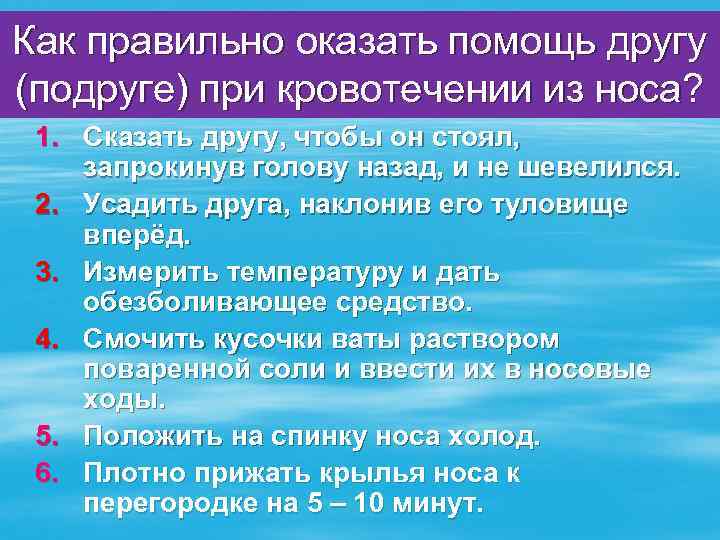 Как правильно оказать помощь другу (подруге) при кровотечении из носа?

1. Сказать другу, чтобы он стоял, запрокинув голову назад, и не шевелился.
2. Усадить друга, наклонив его туловище вперёд.
3. Измерить температуру и дать обезболивающее средство.
4. Смочить кусочки ваты раствором поваренной соли и ввести их в носовые ходы.
5. Положить на спинку носа холод.
6. Плотно прижать крылья носа к перегородке на 5 – 10 минут.